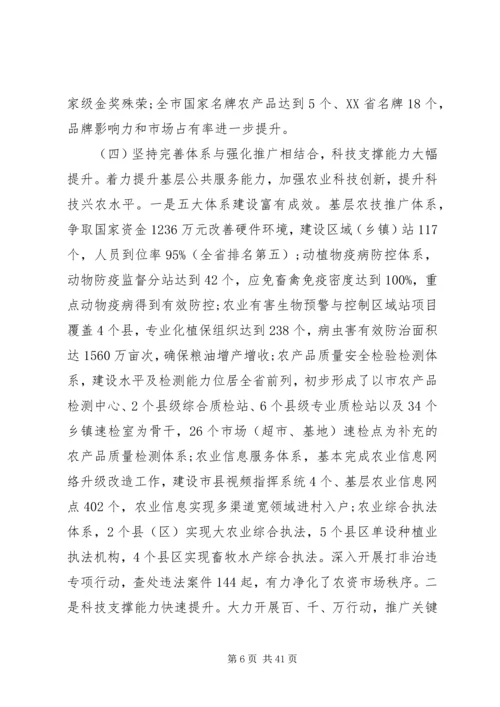 家级金奖殊荣;全市国家名牌农产品达到5个、XX省名牌18个，品牌影响力和市场占有率进一步提升。

（四）坚持完善体系与强化推广相结合，科技支撑能力大幅提升。着力提升基层公共服务能力，加强农业科技创新，提升科技兴农水平。一是五大体系建设富有成效。基层农技推广体系，争取国家资金1236万元改善硬件环境，建设区域（乡镇）站117个，人员到位率95%（全省排名第五）;动植物疫病防控体系，动物防疫监督分站达到42个，应免畜禽免疫密度达到100%，重点动物疫病得到有效防控;农业有害生物预警与控制区域站项目覆盖4个县，专业化植保组织达到238个，病虫害有效防治面积达1560万亩次，确保粮油增产增收;农产品质量安全检验检测体系，建设水平及检测能力位居全省前列，初步形成了以市农产品检测中心、2个县级综合质检站、6个县级专业质检站以及34个乡镇速检室为骨干，26个市场（超市、基地）速检点为补充的农产品质量检测体系;农业信息服务体系，基本完成农业信息网络升级改造工作，建设市县视频指挥系统4个、基层农业信息网点402个，农业信息实现多渠道宽领域进村入户;农业综合执法体系，2个县（区）实现大农业综合执法，5个县区单设种植业执法机构，4个县区实现畜牧水产综合执法。深入开展打非治违专项行动，查处违法案件144起，有力净化了农资市场秩序。二是科技支撑能力快速提升。大力开展百、千、万行动，推广关键

第6页 共41页